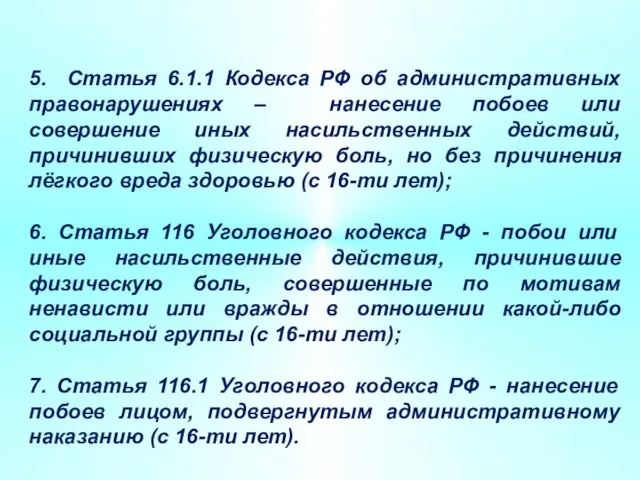 5. Статья 6.1.1 Кодекса РФ об административных правонарушениях – нанесение побоев или совершение иных насильственных действий, причинивших физическую боль, но без причинения лёгкого вреда здоровью (с 16-ти лет);

6. Статья 116 Уголовного кодекса РФ - побои или иные насильственные действия, причинившие физическую боль, совершенные по мотивам ненависти или вражды в отношении какой-либо социальной группы (с 16-ти лет);

7. Статья 116.1 Уголовного кодекса РФ - нанесение побоев лицом, подвергнутым административному наказанию (с 16-ти лет).